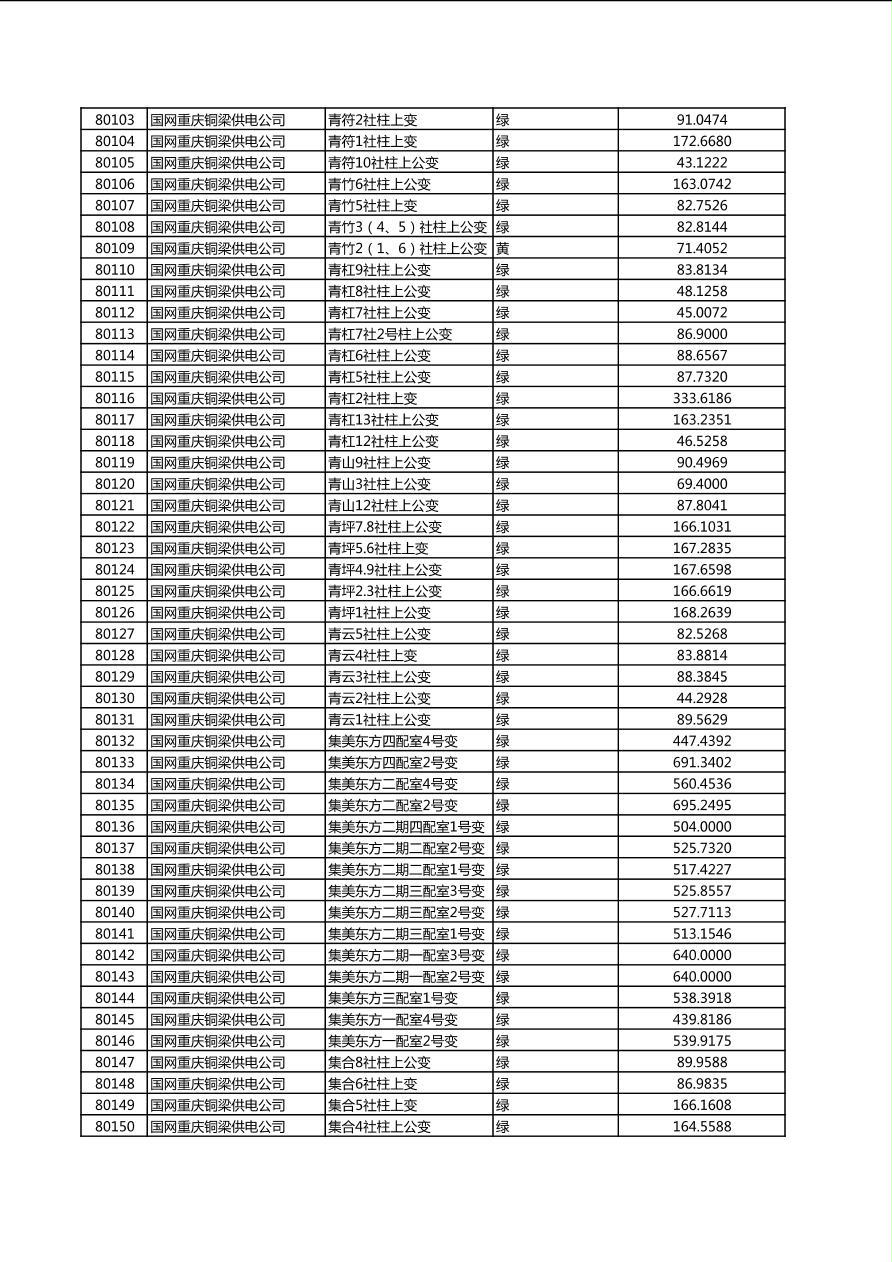 | 80103 | 国网重庆铜梁供电公司 | 青符2社柱上变 | 绿 | 91.0474 |
|---|---|---|---|---|
| 80104 | 国网重庆铜梁供电公司 | 青符1社柱上变 | 绿 | 172.6680 |
| 80105 | 国网重庆铜梁供电公司 | 青符10社柱上公变 | 绿 | 43.1222 |
| 80106 | 国网重庆铜梁供电公司 | 青竹6社柱上公变 | 绿 | 163.0742 |
| 80107 | 国网重庆铜梁供电公司 | 青竹5社柱上变 | 绿 | 82.7526 |
| 80108 | 国网重庆铜梁供电公司 | 青竹3（4、5）社柱上公变 | 绿 | 82.8144 |
| 80109 | 国网重庆铜梁供电公司 | 青竹2（1、6）社柱上公变 | 黄 | 71.4052 |
| 80110 | 国网重庆铜梁供电公司 | 青杠9社柱上公变 | 绿 | 83.8134 |
| 80111 | 国网重庆铜梁供电公司 | 青杠8社柱上公变 | 绿 | 48.1258 |
| 80112 | 国网重庆铜梁供电公司 | 青杠7社柱上公变 | 绿 | 45.0072 |
| 80113 | 国网重庆铜梁供电公司 | 青杠7社2号柱上公变 | 绿 | 86.9000 |
| 80114 | 国网重庆铜梁供电公司 | 青杠6社柱上公变 | 绿 | 88.6567 |
| 80115 | 国网重庆铜梁供电公司 | 青杠5社柱上公变 | 绿 | 87.7320 |
| 80116 | 国网重庆铜梁供电公司 | 青杠2社柱上变 | 绿 | 333.6186 |
| 80117 | 国网重庆铜梁供电公司 | 青杠13社柱上公变 | 绿 | 163.2351 |
| 80118 | 国网重庆铜梁供电公司 | 青杠12社柱上公变 | 绿 | 46.5258 |
| 80119 | 国网重庆铜梁供电公司 | 青山9社柱上公变 | 绿 | 90.4969 |
| 80120 | 国网重庆铜梁供电公司 | 青山3社柱上公变 | 绿 | 69.4000 |
| 80121 | 国网重庆铜梁供电公司 | 青山12社柱上公变 | 绿 | 87.8041 |
| 80122 | 国网重庆铜梁供电公司 | 青坪7.8社柱上公变 | 绿 | 166.1031 |
| 80123 | 国网重庆铜梁供电公司 | 青坪5.6社柱上变 | 绿 | 167.2835 |
| 80124 | 国网重庆铜梁供电公司 | 青坪4.9社柱上公变 | 绿 | 167.6598 |
| 80125 | 国网重庆铜梁供电公司 | 青坪2.3社柱上公变 | 绿 | 166.6619 |
| 80126 | 国网重庆铜梁供电公司 | 青坪1社柱上公变 | 绿 | 168.2639 |
| 80127 | 国网重庆铜梁供电公司 | 青云5社柱上公变 | 绿 | 82.5268 |
| 80128 | 国网重庆铜梁供电公司 | 青云4社柱上变 | 绿 | 83.8814 |
| 80129 | 国网重庆铜梁供电公司 | 青云3社柱上公变 | 绿 | 88.3845 |
| 80130 | 国网重庆铜梁供电公司 | 青云2社柱上公变 | 绿 | 44.2928 |
| 80131 | 国网重庆铜梁供电公司 | 青云1社柱上公变 | 绿 | 89.5629 |
| 80132 | 国网重庆铜梁供电公司 | 集美东方四配室4号变 | 绿 | 447.4392 |
| 80133 | 国网重庆铜梁供电公司 | 集美东方四配室2号变 | 绿 | 691.3402 |
| 80134 | 国网重庆铜梁供电公司 | 集美东方二配室4号变 | 绿 | 560.4536 |
| 80135 | 国网重庆铜梁供电公司 | 集美东方二配室2号变 | 绿 | 695.2495 |
| 80136 | 国网重庆铜梁供电公司 | 集美东方二期四配室1号变 | 绿 | 504.0000 |
| 80137 | 国网重庆铜梁供电公司 | 集美东方二期二配室2号变 | 绿 | 525.7320 |
| 80138 | 国网重庆铜梁供电公司 | 集美东方二期二配室1号变 | 绿 | 517.4227 |
| 80139 | 国网重庆铜梁供电公司 | 集美东方二期三配室3号变 | 绿 | 525.8557 |
| 80140 | 国网重庆铜梁供电公司 | 集美东方二期三配室2号变 | 绿 | 527.7113 |
| 80141 | 国网重庆铜梁供电公司 | 集美东方二期三配室1号变 | 绿 | 513.1546 |
| 80142 | 国网重庆铜梁供电公司 | 集美东方二期一配室3号变 | 绿 | 640.0000 |
| 80143 | 国网重庆铜梁供电公司 | 集美东方二期一配室2号变 | 绿 | 640.0000 |
| 80144 | 国网重庆铜梁供电公司 | 集美东方三配室1号变 | 绿 | 538.3918 |
| 80145 | 国网重庆铜梁供电公司 | 集美东方一配室4号变 | 绿 | 439.8186 |
| 80146 | 国网重庆铜梁供电公司 | 集美东方一配室2号变 | 绿 | 539.9175 |
| 80147 | 国网重庆铜梁供电公司 | 集合8社柱上公变 | 绿 | 89.9588 |
| 80148 | 国网重庆铜梁供电公司 | 集合6社柱上变 | 绿 | 86.9835 |
| 80149 | 国网重庆铜梁供电公司 | 集合5社柱上变 | 绿 | 166.1608 |
| 80150 | 国网重庆铜梁供电公司 | 集合4社柱上公变 | 绿 | 164.5588 |